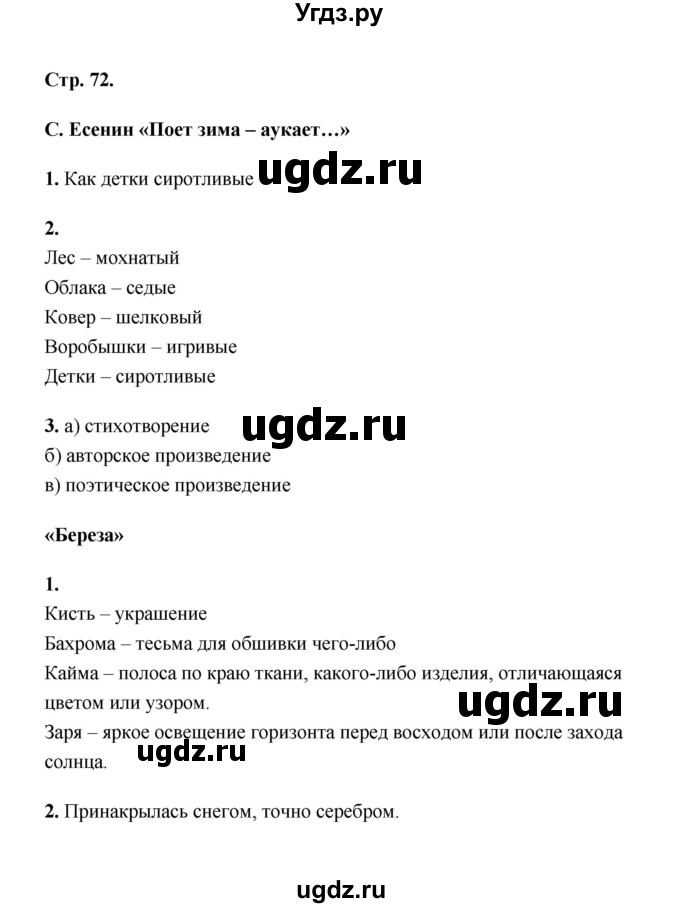 Угдз.ру

Стр. 72.

С. Есенин «Поет зима – аукает…»

1. Как детки сиротливые ugdz.ru

2.
Лес – мохнатый
Облака – седые
Ковер – шелковый
Воробышки – игривые
Детки – сиротливые

3. а) стихотворение ugdz.ru
б) авторское произведение
в) поэтическое произведение

«Береза»

1.
Кисть – украшение
Бахрома – тесьма для обшивки чего-либо
Кайма – полоса по краю ткани, какого-либо изделия, отличающаяся цветом или узором. ugdz.ru
Заря – яркое освещение горизонта перед восходом или после захода солнца. ugdz.ru

2. Принакрылась снегом, точно серебром.

ugdz.ru